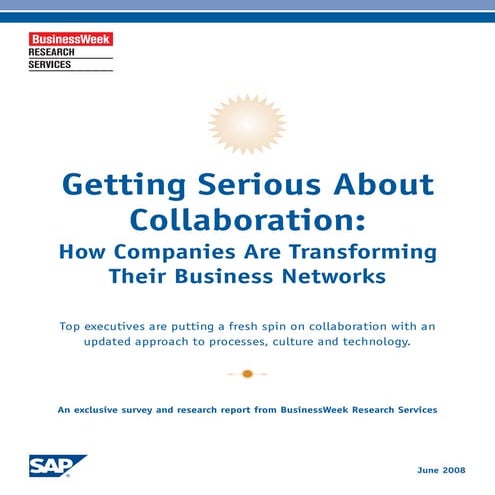 BusinessWeek
RESEARCH
SERVICES

Getting Serious About Collaboration:
How Companies Are Transforming Their Business Networks

Top executives are putting a fresh spin on collaboration with an updated approach to processes, culture and technology.

An exclusive survey and research report from BusinessWeek Research Services

SAP

June 2008